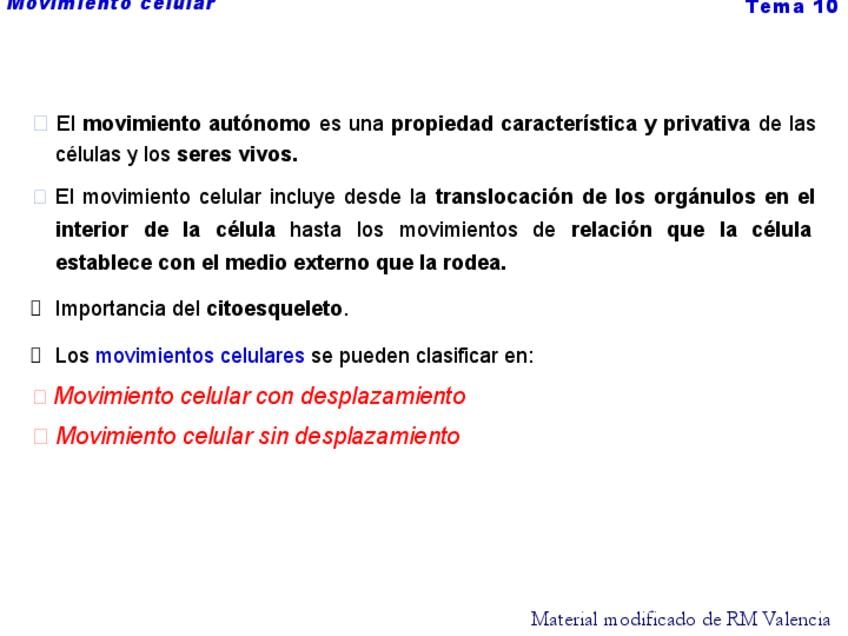 Movimiento celular

Tema 10

El movimiento autónomo es una propiedad característica y privativa de las células y los seres vivos.

El movimiento celular incluye desde la translocación de los orgánulos en el interior de la célula hasta los movimientos de relación que la célula establece con el medio externo que la rodea.

Importancia del citoesqueleto.

Los movimientos celulares se pueden clasificar en:

Movimiento celular con desplazamiento

Movimiento celular sin desplazamiento

Material modificado de RM Valencia